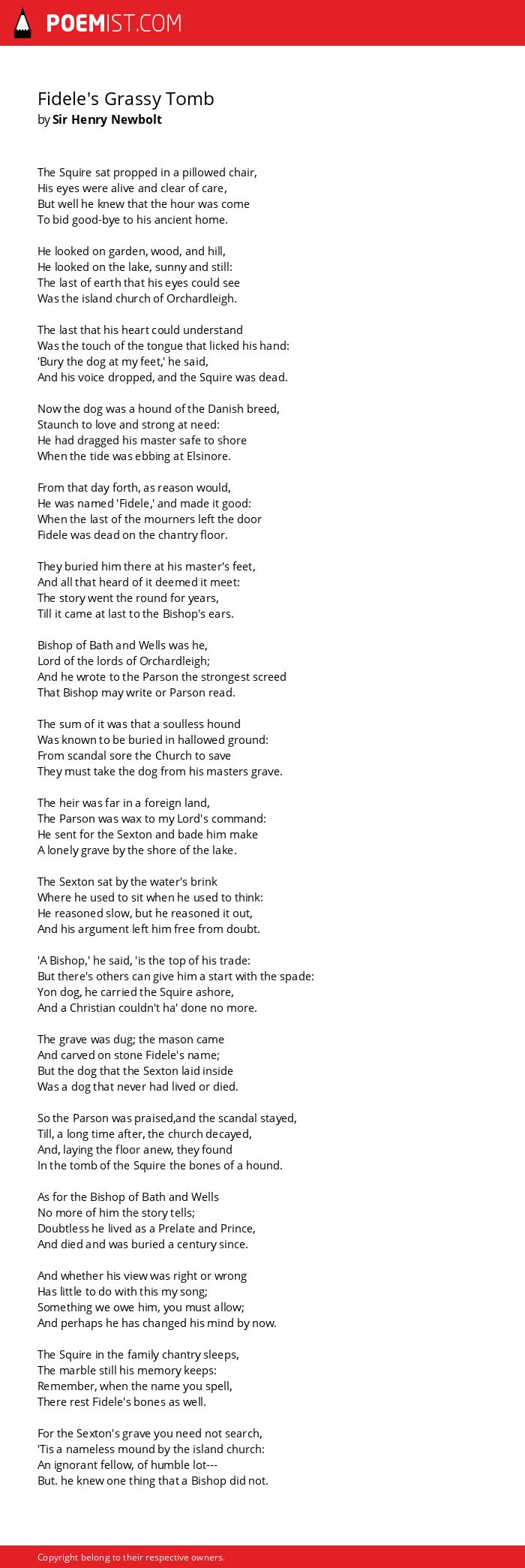 POEMIST.COM

Fidele's Grassy Tomb
by Sir Henry Newbolt

The Squire sat propped in a pillowed chair,
His eyes were alive and clear of care,
But well he knew that the hour was come
To bid good-bye to his ancient home.

He looked on garden, wood, and hill,
He looked on the lake, sunny and still:
The last of earth that his eyes could see
Was the island church of Orchardleigh.

The last that his heart could understand
Was the touch of the tongue that licked his hand:
'Bury the dog at my feet,' he said,
And his voice dropped, and the Squire was dead.

Now the dog was a hound of the Danish breed,
Staunch to love and strong at need:
He had dragged his master safe to shore
When the tide was ebbing at Elsinore.

From that day forth, as reason would,
He was named 'Fidele,' and made it good:
When the last of the mourners left the door
Fidele was dead on the chantry floor.

They buried him there at his master's feet,
And all that heard of it deemed it meet:
The story went the round for years,
Till it came at last to the Bishop's ears.

Bishop of Bath and Wells was he,
Lord of the lords of Orchardleigh;
And he wrote to the Parson the strongest screed
That Bishop may write or Parson read.

The sum of it was that a soulless hound
Was known to be buried in hallowed ground:
From scandal sore the Church to save
They must take the dog from his masters grave.

The heir was far in a foreign land,
The Parson was wax to my Lord's command:
He sent for the Sexton and bade him make
A lonely grave by the shore of the lake.

The Sexton sat by the water's brink
Where he used to sit when he used to think:
He reasoned slow, but he reasoned it out,
And his argument left him free from doubt.

'A Bishop,' he said, 'is the top of his trade:
But there's others can give him a start with the spade:
Yon dog, he carried the Squire ashore,
And a Christian couldn't ha' done no more.

The grave was dug; the mason came
And carved on stone Fidele's name;
But the dog that the Sexton laid inside
Was a dog that never had lived or died.

So the Parson was praised,and the scandal stayed,
Till, a long time after, the church decayed,
And, laying the floor anew, they found
In the tomb of the Squire the bones of a hound.

As for the Bishop of Bath and Wells
No more of him the story tells;
Doubtless he lived as a Prelate and Prince,
And died and was buried a century since.

And whether his view was right or wrong
Has little to do with this my song;
Something we owe him, you must allow;
And perhaps he has changed his mind by now.

The Squire in the family chantry sleeps,
The marble still his memory keeps:
Remember, when the name you spell,
There rest Fidele's bones as well.

For the Sexton's grave you need not search,
'Tis a nameless mound by the island church:
An ignorant fellow, of humble lot---
But. he knew one thing that a Bishop did not.

Copyright belong to their respective owners.